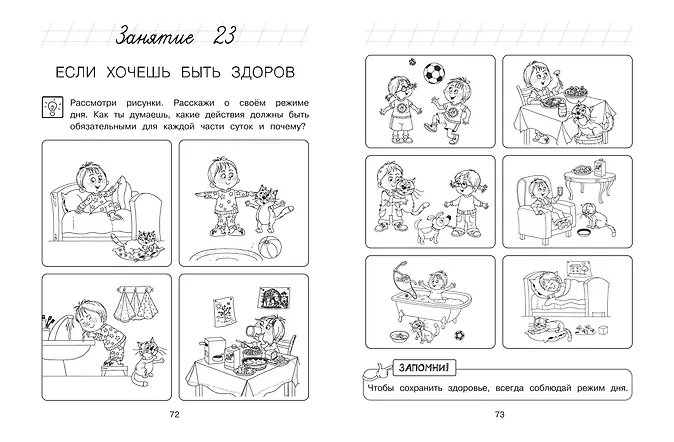 Занятие 23

ЕСЛИ ХОЧЕШЬ БЫТЬ ЗДОРОВ

Рассмотри рисунки. Расскажи о своём режиме дня. Как ты думаешь, какие действия должны быть обязательными для каждой части суток и почему?

72

ЗАПОМНИ!

Чтобы сохранить здоровье, всегда соблюдай режим дня.

73